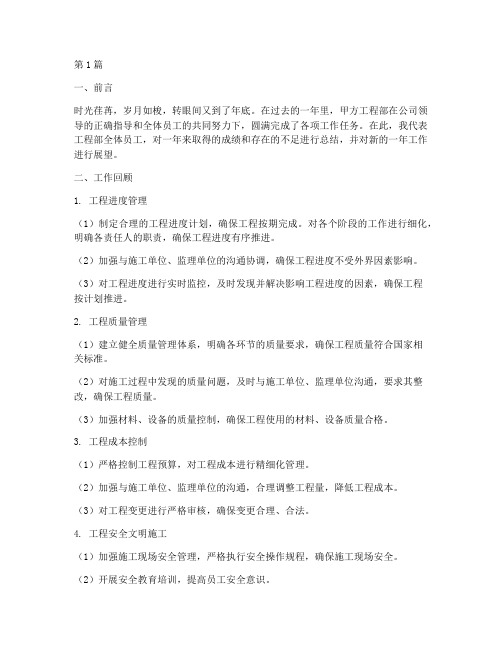 第1篇

一、前言

时光荏苒，岁月如梭，转眼间又到了年底。在过去的一年里，甲方工程部在公司领导的正确指导和全体员工的共同努力下，圆满完成了各项工作任务。在此，我代表工程部全体员工，对一年来取得的成绩和存在的不足进行总结，并对新的一年工作进行展望。

二、工作回顾

1. 工程进度管理

（1）制定合理的工程进度计划，确保工程按期完成。对各个阶段的工作进行细化，明确各责任人的职责，确保工程进度有序推进。

（2）加强与施工单位、监理单位的沟通协调，确保工程进度不受外界因素影响。

（3）对工程进度进行实时监控，及时发现并解决影响工程进度的因素，确保工程按计划推进。

2. 工程质量管理

（1）建立健全质量管理体系，明确各环节的质量要求，确保工程质量符合国家相关标准。

（2）对施工过程中发现的质量问题，及时与施工单位、监理单位沟通，要求其整改，确保工程质量。

（3）加强材料、设备的质量控制，确保工程使用的材料、设备质量合格。

3. 工程成本控制

（1）严格控制工程预算，对工程成本进行精细化管理。

（2）加强与施工单位、监理单位的沟通，合理调整工程量，降低工程成本。

（3）对工程变更进行严格审核，确保变更合理、合法。

4. 工程安全文明施工

（1）加强施工现场安全管理，严格执行安全操作规程，确保施工现场安全。

（2）开展安全教育培训，提高员工安全意识。